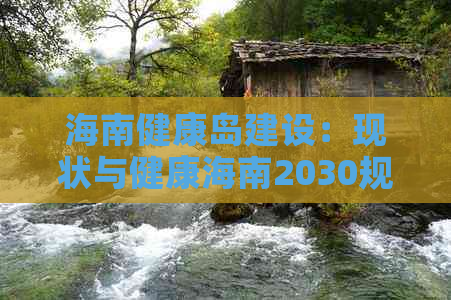 海南健康岛建设：现状与健康海南2030规